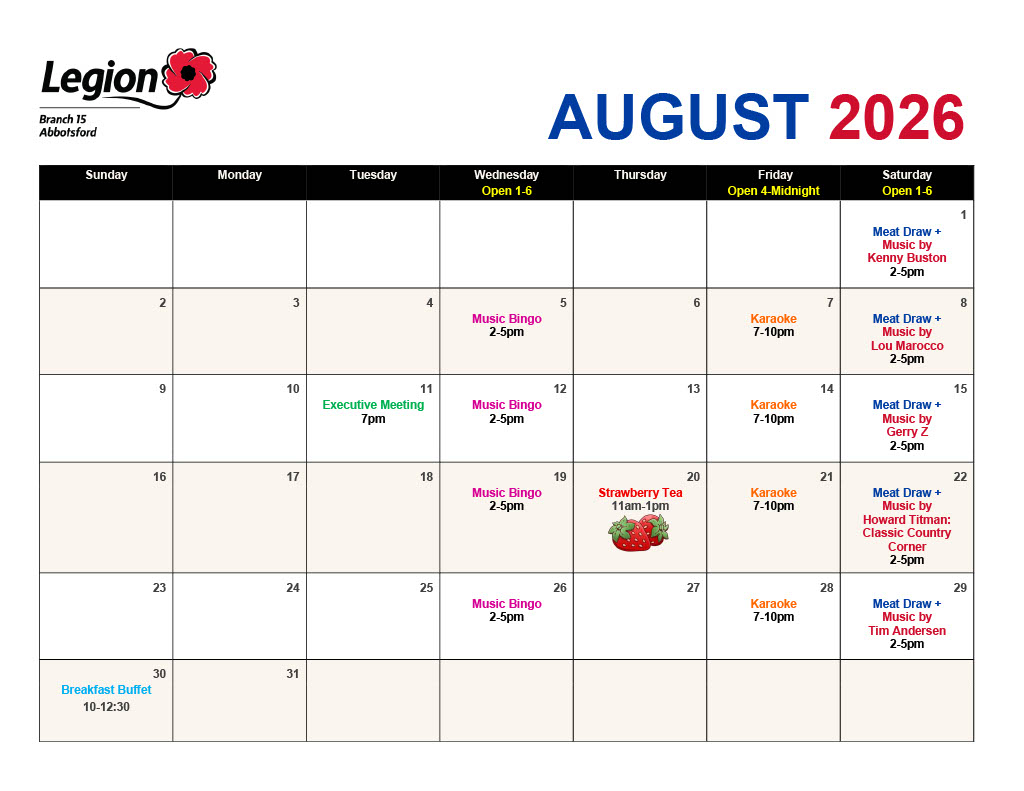 Legion
Branch 15
Abbotsford

AUGUST 2026

| Sunday | Monday | Tuesday | Wednesday Open 1-6 | Thursday | Friday Open 4-Midnight | Saturday Open 1-6 |
|---|---|---|---|---|---|---|
| | | | | | | 1 Meat Draw + Music by Kenny Buston 2-5pm |
| 2 | 3 | 4 | 5 Music Bingo 2-5pm | 6 | 7 Karaoke 7-10pm | 8 Meat Draw + Music by Lou Marocco 2-5pm |
| 9 | 10 | 11 Executive Meeting 7pm | 12 Music Bingo 2-5pm | 13 | 14 Karaoke 7-10pm | 15 Meat Draw + Music by Gerry Z 2-5pm |
| 16 | 17 | 18 | 19 Music Bingo 2-5pm | 20 Strawberry Tea 11am-1pm | 21 Karaoke 7-10pm | 22 Meat Draw + Music by Howard Titman: Classic Country Corner 2-5pm |
| 23 | 24 | 25 | 26 Music Bingo 2-5pm | 27 | 28 Karaoke 7-10pm | 29 Meat Draw + Music by Tim Andersen 2-5pm |
| 30 Breakfast Buffet 10-12:30 | 31 | | | | | |